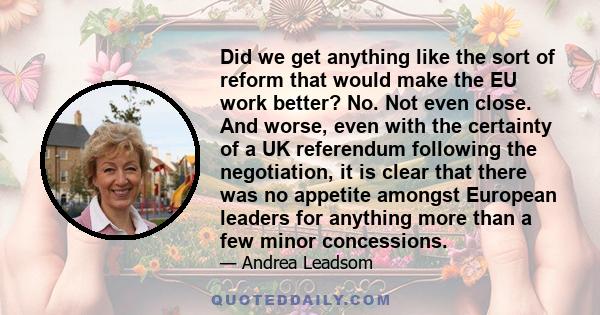 Did we get anything like the sort of reform that would make the EU work better? No. Not even close. And worse, even with the certainty of a UK referendum following the negotiation, it is clear that there was no appetite amongst European leaders for anything more than a few minor concessions.

— Andrea Leadsom

QUOTEDDAILY.COM